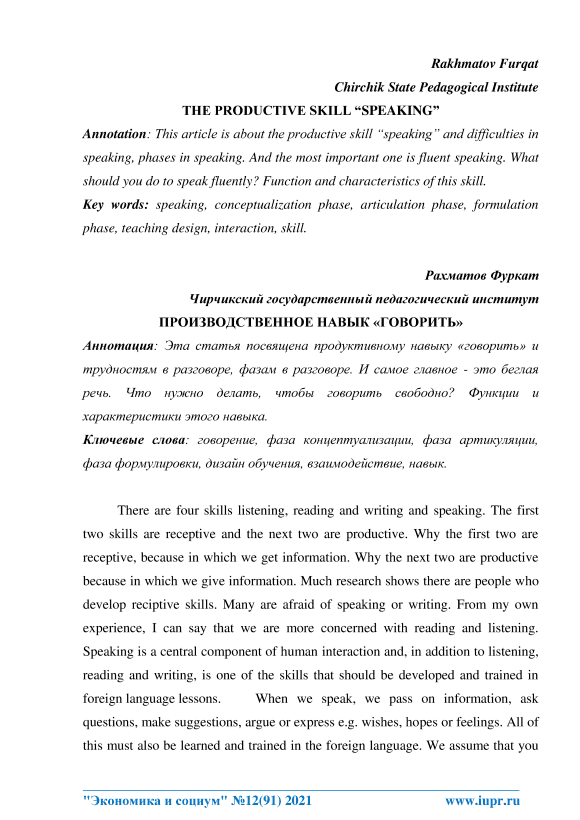 Rakhmatov Furqat
Chirchik State Pedagogical Institute
THE PRODUCTIVE SKILL “SPEAKING”

Annotation: This article is about the productive skill “speaking” and difficulties in speaking, phases in speaking. And the most important one is fluent speaking. What should you do to speak fluently? Function and characteristics of this skill.

Key words: speaking, conceptualization phase, articulation phase, formulation phase, teaching design, interaction, skill.

Рахматов Фуркат
Чирчикский государственный педагогический институт
ПРОИЗВОДСТВЕННОЕ НАВЫК «ГОВОРИТЬ»

Аннотация: Эта статья посвящена продуктивному навыку «говорить» и трудностям в разговоре, фазам в разговоре. И самое главное - это беглая речь. Что нужно делать, чтобы говорить свободно? Функции и характеристики этого навыка.

Ключевые слова: говорение, фаза концептуализации, фаза артикуляции, фаза формулировки, дизайн обучения, взаимодействие, навык.

There are four skills listening, reading and writing and speaking. The first two skills are receptive and the next two are productive. Why the first two are receptive, because in which we get information. Why the next two are productive because in which we give information. Much research shows there are people who develop reciptive skills. Many are afraid of speaking or writing. From my own experience, I can say that we are more concerned with reading and listening. Speaking is a central component of human interaction and, in addition to listening, reading and writing, is one of the skills that should be developed and trained in foreign language lessons. When we speak, we pass on information, ask questions, make suggestions, argue or express e.g. wishes, hopes or feelings. All of this must also be learned and trained in the foreign language. We assume that you

"Экономика и социум" №12(91) 2021 www.iupr.ru